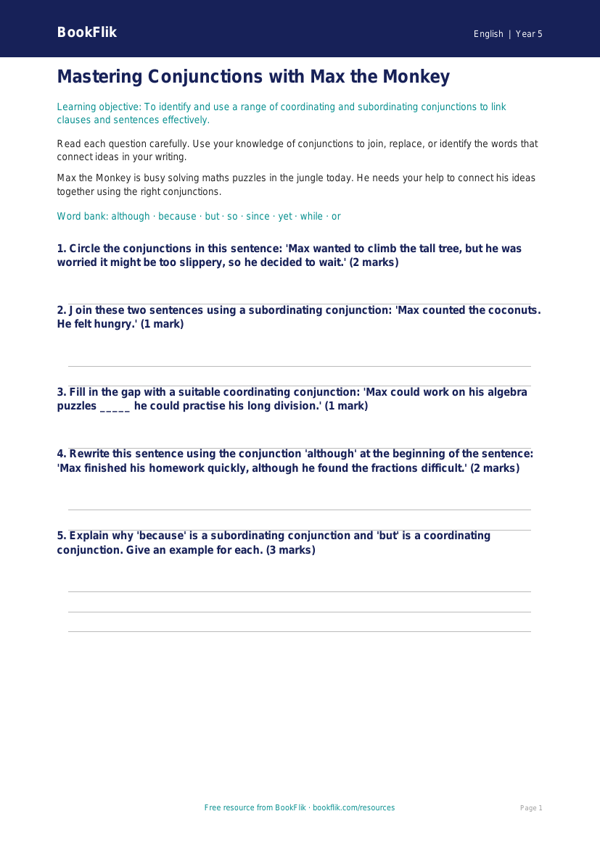 BookFlik

English | Year 5

Mastering Conjunctions with Max the Monkey

Learning objective: To identify and use a range of coordinating and subordinating conjunctions to link clauses and sentences effectively.

Read each question carefully. Use your knowledge of conjunctions to join, replace, or identify the words that connect ideas in your writing.

Max the Monkey is busy solving maths puzzles in the jungle today. He needs your help to connect his ideas together using the right conjunctions.

Word bank: although · because · but · so · since · yet · while · or

1. Circle the conjunctions in this sentence: 'Max wanted to climb the tall tree, but he was worried it might be too slippery, so he decided to wait.' (2 marks)

2. Join these two sentences using a subordinating conjunction: 'Max counted the coconuts. He felt hungry.' (1 mark)

3. Fill in the gap with a suitable coordinating conjunction: 'Max could work on his algebra puzzles _____ he could practise his long division.' (1 mark)

4. Rewrite this sentence using the conjunction 'although' at the beginning of the sentence: 'Max finished his homework quickly, although he found the fractions difficult.' (2 marks)

5. Explain why 'because' is a subordinating conjunction and 'but' is a coordinating conjunction. Give an example for each. (3 marks)

Free resource from BookFlik · bookflik.com/resources

Page 1